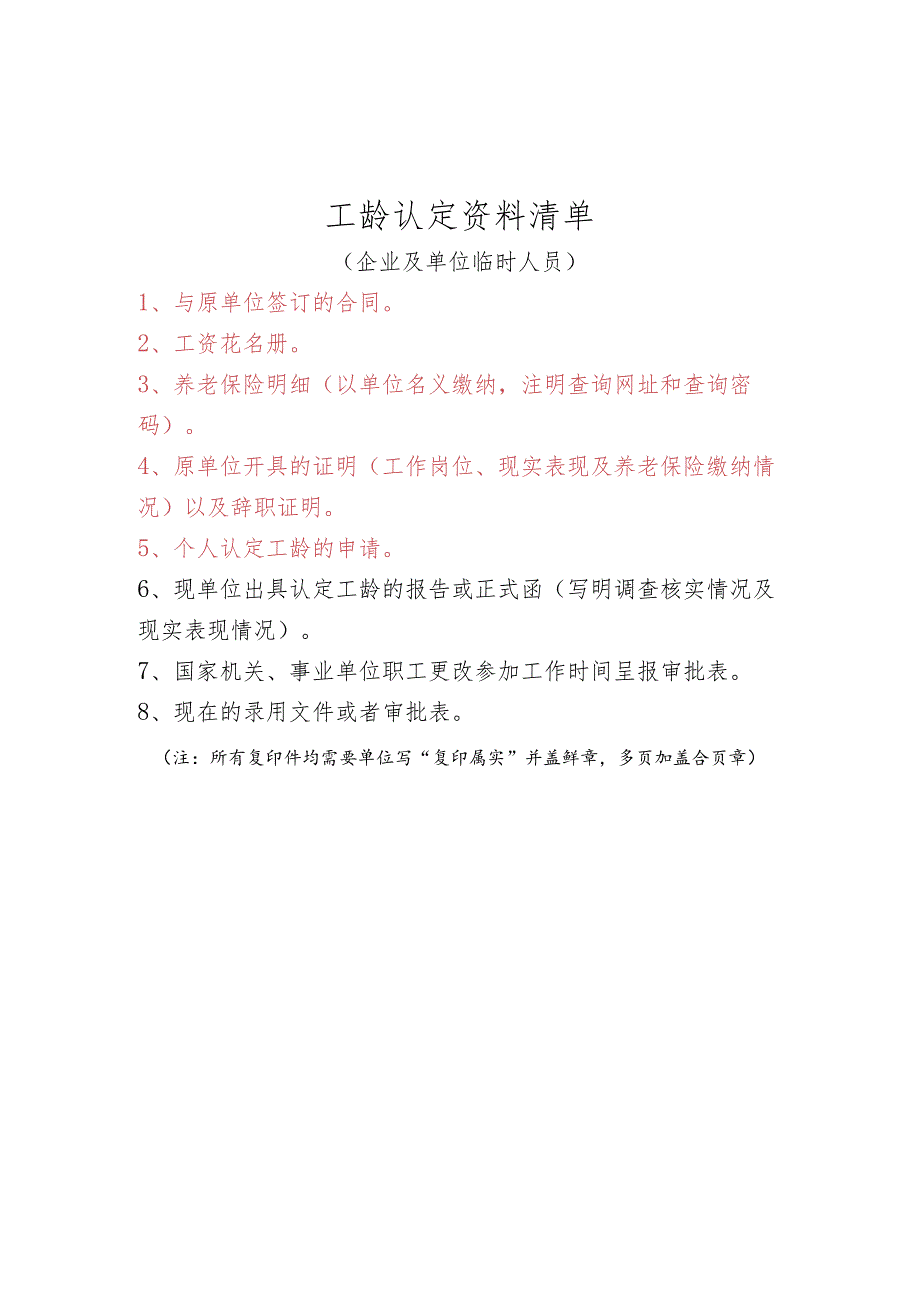 工龄认定资料清单

（企业及单位临时人员）

1、与原单位签订的合同。

2、工资花名册。

3、养老保险明细（以单位名义缴纳，注明查询网址和查询密码）。

4、原单位开具的证明（工作岗位、现实表现及养老保险缴纳情况）以及辞职证明。

5、个人认定工龄的申请。

6、现单位出具认定工龄的报告或正式函（写明调查核实情况及现实表现情况）。

7、国家机关、事业单位职工更改参加工作时间呈报审批表。

8、现在的录用文件或者审批表。

（注：所有复印件均需要单位写“复印属实”并盖鲜章，多页加盖合页章）